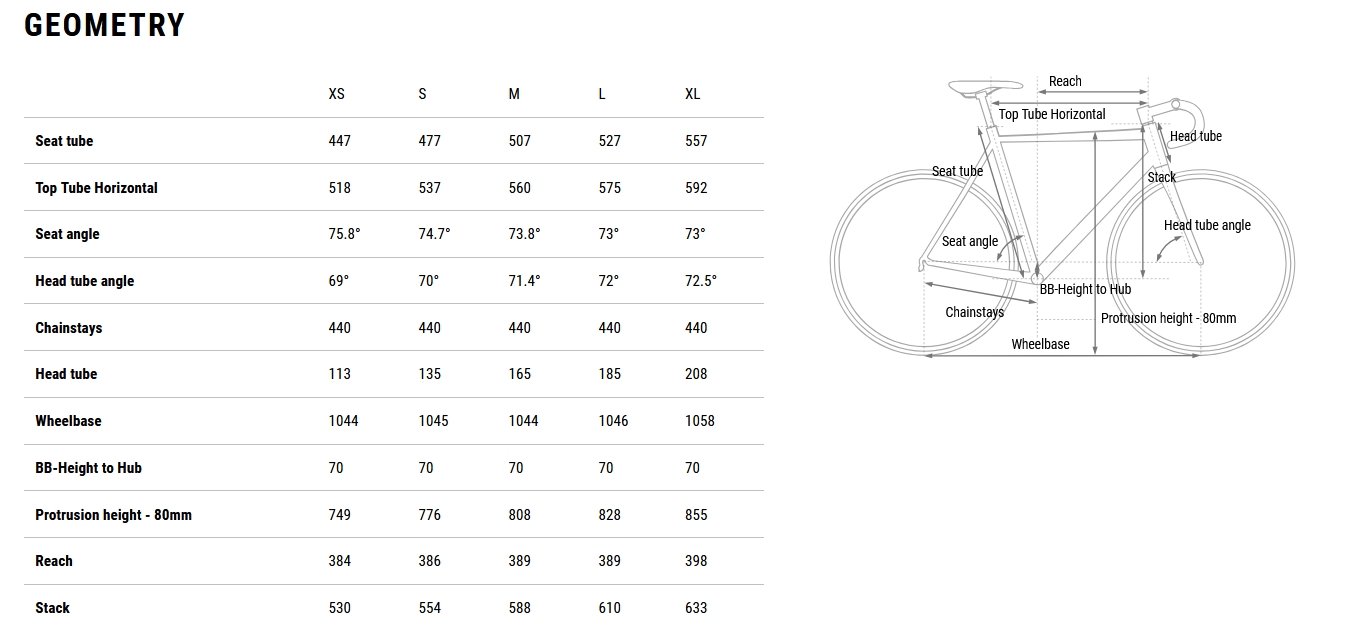 GEOMETRY

| | XS | S | M | L | XL |
|---|---|---|---|---|---|
| Seat tube | 447 | 477 | 507 | 527 | 557 |
| Top Tube Horizontal | 518 | 537 | 560 | 575 | 592 |
| Seat angle | 75.8° | 74.7° | 73.8° | 73° | 73° |
| Head tube angle | 69° | 70° | 71.4° | 72° | 72.5° |
| Chainstays | 440 | 440 | 440 | 440 | 440 |
| Head tube | 113 | 135 | 165 | 185 | 208 |
| Wheelbase | 1044 | 1045 | 1044 | 1046 | 1058 |
| BB-Height to Hub | 70 | 70 | 70 | 70 | 70 |
| Protrusion height - 80mm | 749 | 776 | 808 | 828 | 855 |
| Reach | 384 | 386 | 389 | 389 | 398 |
| Stack | 530 | 554 | 588 | 610 | 633 |

Reach
Top Tube Horizontal
Head tube
Seat tube
Stack
Head tube angle
Seat angle
BB-Height to Hub
Chainstays
Protrusion height - 80mm
Wheelbase